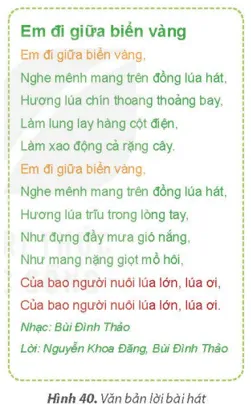 Em đi giữa biển vàng

Em đi giữa biển vàng,
Nghe mênh mang trên đồng lúa hát,
Hương lúa chín thoang thoảng bay,
Làm lung lay hàng cột điện,
Làm xao động cả rặng cây.
Em đi giữa biển vàng,
Nghe mênh mang trên đồng lúa hát,
Hương lúa trĩu trong lòng tay,
Như đựng đầy mưa gió nắng,
Như mang nặng giọt mồ hôi,
Của bao người nuôi lúa lớn, lúa ơi,
Của bao người nuôi lúa lớn, lúa ơi.

Nhạc: Bùi Đình Thảo
Lời: Nguyễn Khoa Đăng, Bùi Đình Thảo

Hình 40. Văn bản lời bài hát